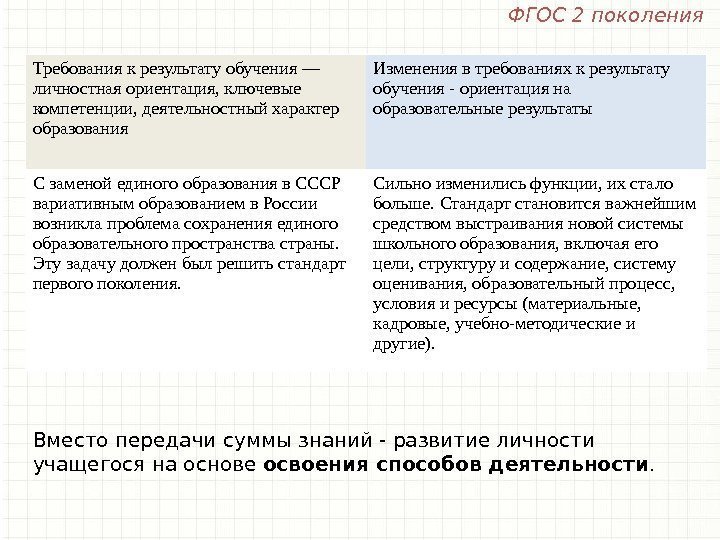 ФГОС 2 поколения

| Требования к результату обучения — личностная ориентация, ключевые компетенции, деятельностный характер образования | Изменения в требованиях к результату обучения - ориентация на образовательные результаты |
|---|---|
| С заменой единого образования в СССР вариативным образованием в России возникла проблема сохранения единого образовательного пространства страны. Эту задачу должен был решить стандарт первого поколения. | Сильно изменились функции, их стало больше. Стандарт становится важнейшим средством выстраивания новой системы школьного образования, включая его цели, структуру и содержание, систему оценивания, образовательный процесс, условия и ресурсы (материальные, кадровые, учебно-методические и другие). |

Вместо передачи суммы знаний - развитие личности учащегося на основе освоения способов деятельности.